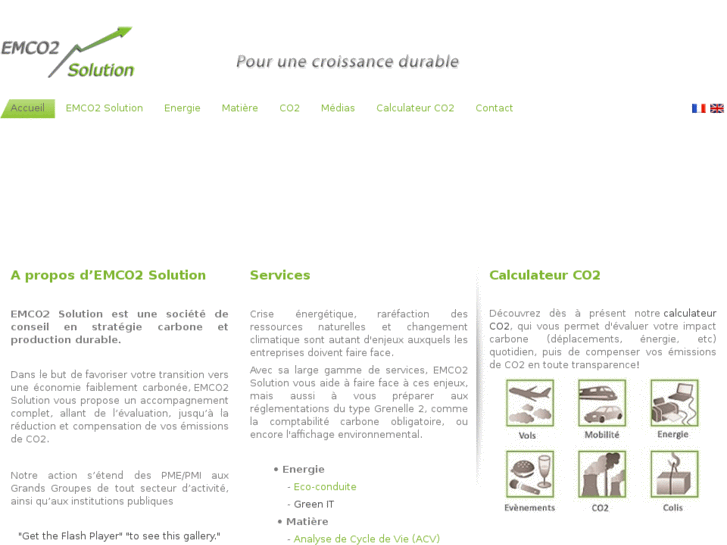 EMCO2 Solution

Pour une croissance durable

Accueil EMCO2 Solution Energie Matière CO2 Médias Calculateur CO2 Contact

A propos d'EMCO2 Solution

EMCO2 Solution est une société de conseil en stratégie carbone et production durable.

Dans le but de favoriser votre transition vers une économie faiblement carbonée, EMCO2 Solution vous propose un accompagnement complet, allant de l'évaluation, jusqu'à la réduction et compensation de vos émissions de CO2.

Notre action s'étend des PME/PMI aux Grands Groupes de tout secteur d'activité, ainsi qu'aux institutions publiques

"Get the Flash Player" "to see this gallery."

Services

Crise énergétique, raréfaction des ressources naturelles et changement climatique sont autant d'enjeux auxquels les entreprises doivent faire face.

Avec sa large gamme de services, EMCO2 Solution vous aide à faire face à ces enjeux, mais aussi à vous préparer aux réglementations du type Grenelle 2, comme la comptabilité carbone obligatoire, ou encore l'affichage environnemental.

• Energie
- Eco-conduite
- Green IT
• Matière
- Analyse de Cycle de Vie (ACV)

Calculateur CO2

Découvrez dès à présent notre calculateur CO2, qui vous permet d'évaluer votre impact carbone (déplacements, énergie, etc) quotidien, puis de compenser vos émissions de CO2 en toute transparence!

Vols Mobilité Energie
Evènements CO2 Colis